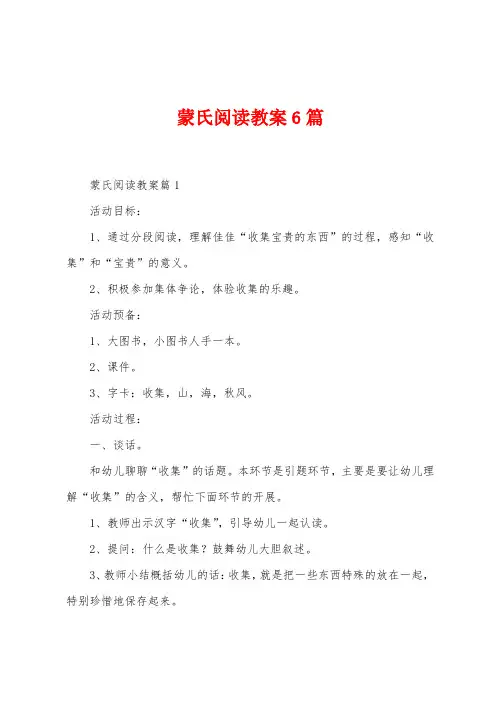 蒙氏阅读教案6篇

蒙氏阅读教案篇1

活动目标：

1、通过分段阅读，理解佳佳“收集宝贵的东西”的过程，感知“收集”和“宝贵”的意义。

2、积极参加集体争论，体验收集的乐趣。

活动预备：

1、大图书，小图书人手一本。

2、课件。

3、字卡：收集，山，海，秋风。

活动过程：

一、谈话。

和幼儿聊聊“收集”的话题。本环节是引题环节，主要是要让幼儿理解“收集”的含义，帮忙下面环节的开展。

1、教师出示汉字“收集”，引导幼儿一起认读。

2、提问：什么是收集？鼓舞幼儿大胆叙述。

3、教师小结概括幼儿的话：收集，就是把一些东西特殊的放在一起，特别珍惜地保存起来。